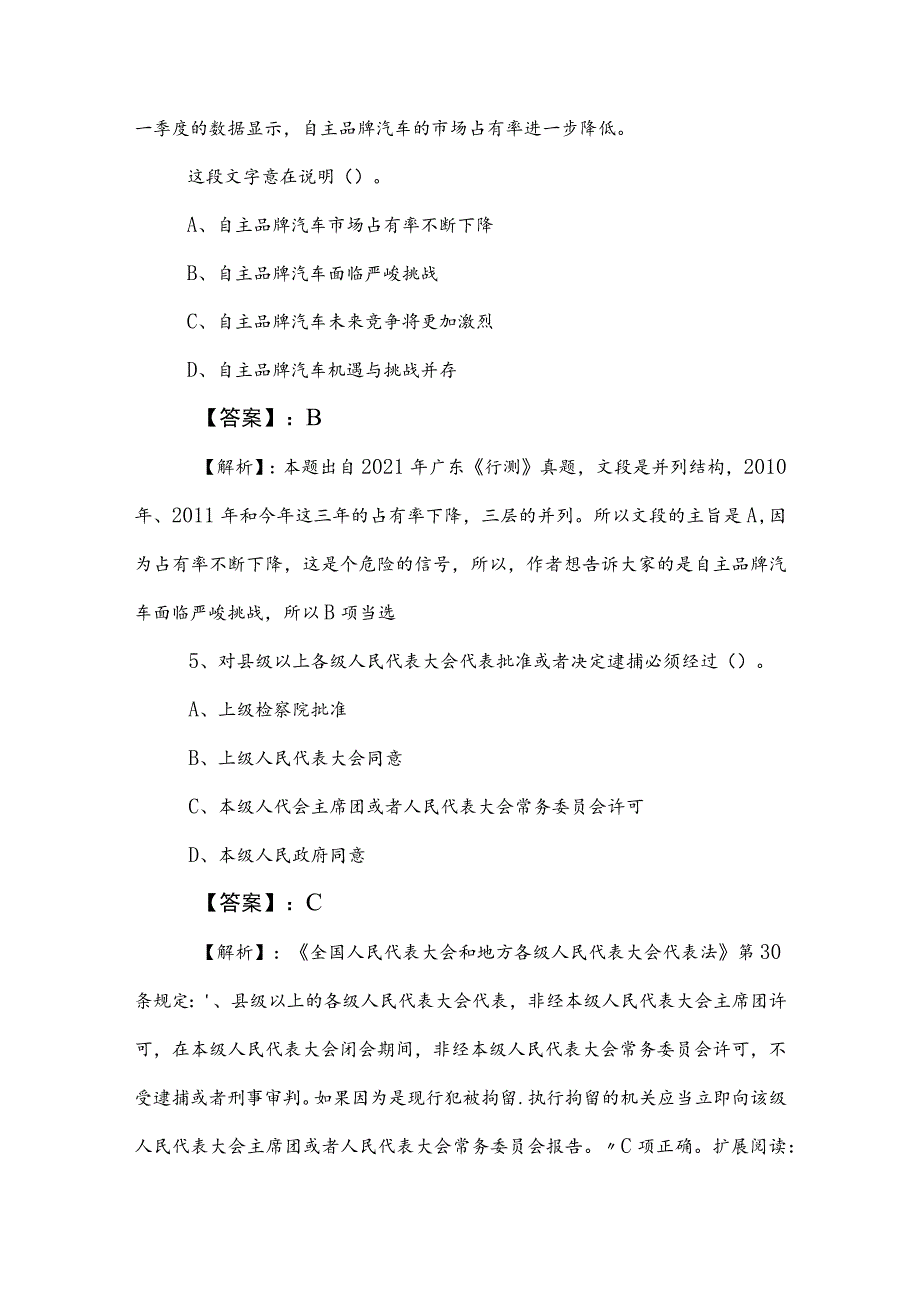 一季度的数据显示，自主品牌汽车的市场占有率进一步降低。

这段文字意在说明（）。

A、自主品牌汽车市场占有率不断下降

B、自主品牌汽车面临严峻挑战

C、自主品牌汽车未来竞争将更加激烈

D、自主品牌汽车机遇与挑战并存

【答案】：B

【解析】：本题出自2021年广东《行测》真题，文段是并列结构，2010年、2011年和今年这三年的占有率下降，三层的并列。所以文段的主旨是A，因为占有率不断下降，这是个危险的信号，所以，作者想告诉大家的是自主品牌汽车面临严峻挑战，所以B项当选

5、对县级以上各级人民代表大会代表批准或者决定逮捕必须经过（）。

A、上级检察院批准

B、上级人民代表大会同意

C、本级人代会主席团或者人民代表大会常务委员会许可

D、本级人民政府同意

【答案】：C

【解析】：《全国人民代表大会和地方各级人民代表大会代表法》第30条规定：'、县级以上的各级人民代表大会代表，非经本级人民代表大会主席团许可，在本级人民代表大会闭会期间，非经本级人民代表大会常务委员会许可，不受逮捕或者刑事审判。如果因为是现行犯被拘留.执行拘留的机关应当立即向该级人民代表大会主席团或者人民代表大会常务委员会报告。〃C项正确。扩展阅读：